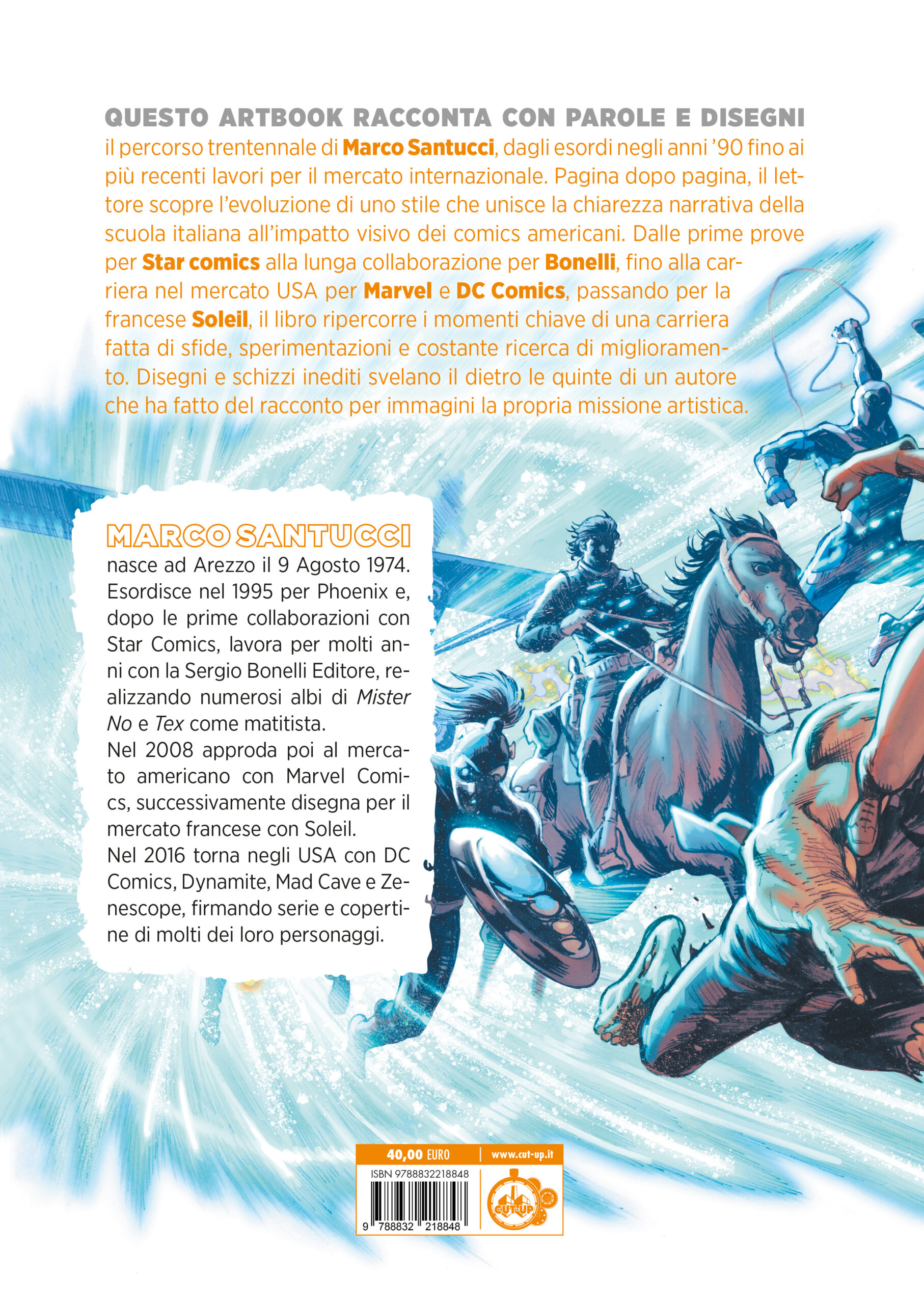 QUESTO ARTBOOK RACCONTA CON PAROLE E DISEGNI il percorso trentennale di Marco Santucci, dagli esordi negli anni '90 fino ai più recenti lavori per il mercato internazionale. Pagina dopo pagina, il lettore scopre l'evoluzione di uno stile che unisce la chiarezza narrativa della scuola italiana all'impatto visivo dei comics americani. Dalle prime prove per Star comics alla lunga collaborazione per Bonelli, fino alla carriera nel mercato USA per Marvel e DC Comics, passando per la francese Soleil, il libro ripercorre i momenti chiave di una carriera fatta di sfide, sperimentazioni e costante ricerca di miglioramento. Disegni e schizzi inediti svelano il dietro le quinte di un autore che ha fatto del racconto per immagini la propria missione artistica.

MARCO SANTUCCI

nasce ad Arezzo il 9 Agosto 1974. Esordisce nel 1995 per Phoenix e, dopo le prime collaborazioni con Star Comics, lavora per molti anni con la Sergio Bonelli Editore, realizzando numerosi albi di Mister No e Tex come matitista.

Nel 2008 approda poi al mercato americano con Marvel Comics, successivamente disegna per il mercato francese con Soleil.

Nel 2016 torna negli USA con DC Comics, Dynamite, Mad Cave e Zenescope, firmando serie e copertine di molti dei loro personaggi.

40,00 EURO
www.cut-up.it
ISBN 9788832218848
9 788832 218848
CUT-UP